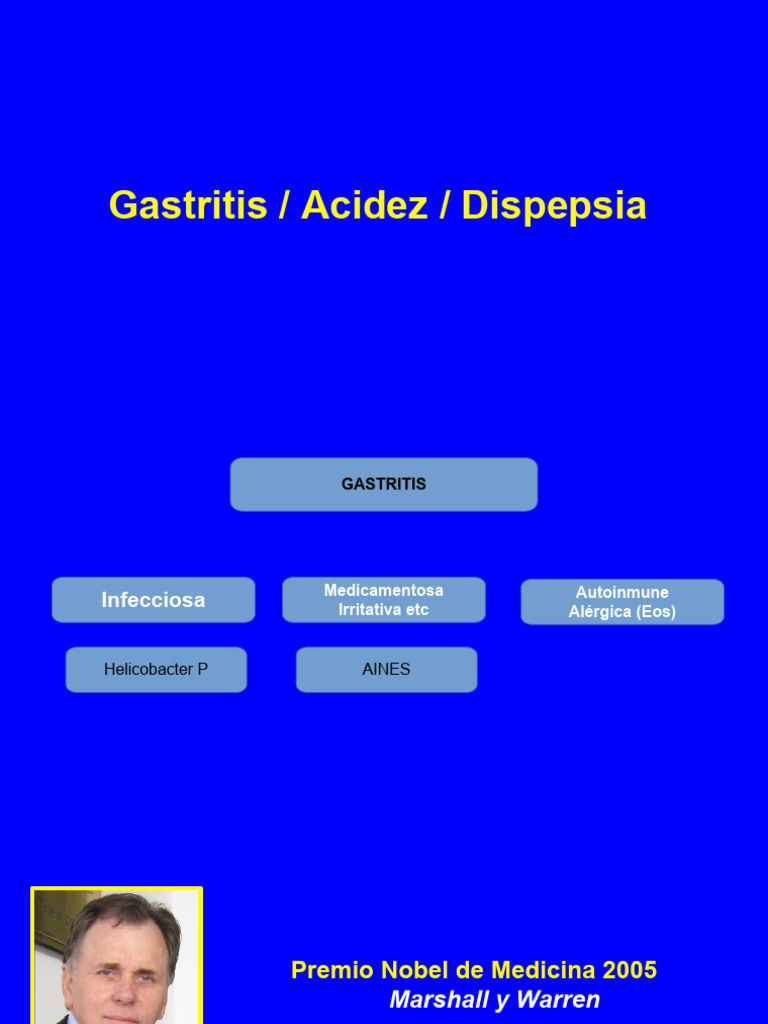 Gastritis / Acidez / Dispepsia

GASTRITIS

Infecciosa

Medicamentosa Irritativa etc

Autoinmune Alérgica (Eos)

Helicobacter P

AINES

Premio Nobel de Medicina 2005
Marshall y Warren